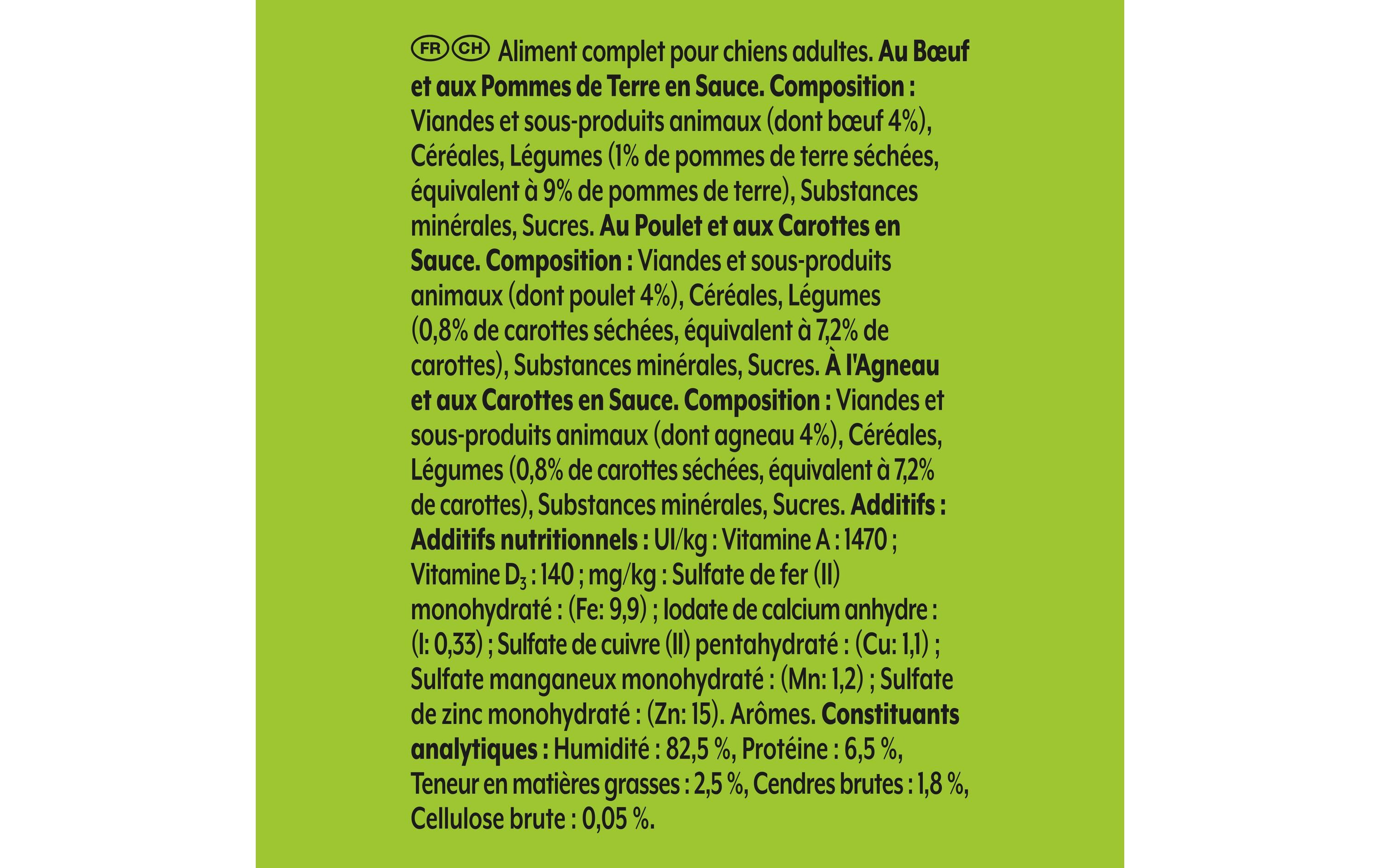 FR CH Aliment complet pour chiens adultes. Au Bœuf et aux Pommes de Terre en Sauce. Composition : Viandes et sous-produits animaux (dont bœuf 4%), Céréales, Légumes (1% de pommes de terre séchées, équivalent à 9% de pommes de terre), Substances minérales, Sucres. Au Poulet et aux Carottes en Sauce. Composition : Viandes et sous-produits animaux (dont poulet 4%), Céréales, Légumes (0,8% de carottes séchées, équivalent à 7,2% de carottes), Substances minérales, Sucres. À l'Agneau et aux Carottes en Sauce. Composition : Viandes et sous-produits animaux (dont agneau 4%), Céréales, Légumes (0,8% de carottes séchées, équivalent à 7,2% de carottes), Substances minérales, Sucres. Additifs : Additifs nutritionnels : UI/kg : Vitamine A : 1470 ; Vitamine $D_3$ : 140 ; mg/kg : Sulfate de fer (II) monohydraté : (Fe: 9,9) ; Iodate de calcium anhydre : (I: 0,33) ; Sulfate de cuivre (II) pentahydraté : (Cu: 1,1) ; Sulfate manganeux monohydraté : (Mn: 1,2) ; Sulfate de zinc monohydraté : (Zn: 15). Arômes. Constituants analytiques : Humidité : 82,5 %, Protéine : 6,5 %, Teneur en matières grasses : 2,5 %, Cendres brutes : 1,8 %, Cellulose brute : 0,05 %.